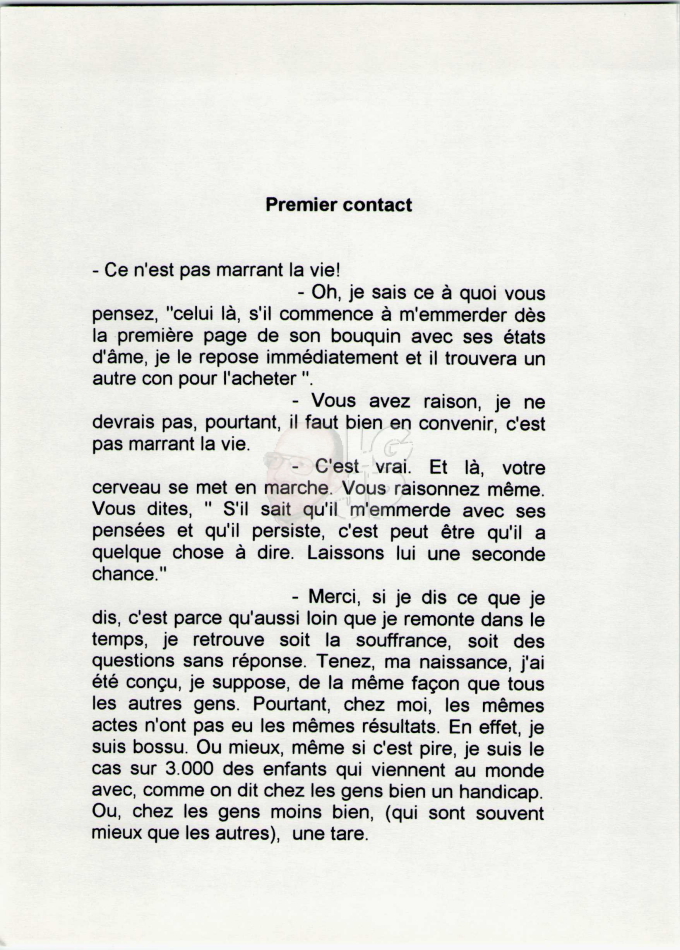 Premier contact

- Ce n'est pas marrant la vie!

- Oh, je sais ce à quoi vous pensez, "celui là, s'il commence à m'emmerder dès la première page de son bouquin avec ses états d'âme, je le repose immédiatement et il trouvera un autre con pour l'acheter ".

- Vous avez raison, je ne devrais pas, pourtant, il faut bien en convenir, c'est pas marrant la vie.

- C'est vrai. Et là, votre cerveau se met en marche. Vous raisonnez même. Vous dites, " S'il sait qu'il m'emmerde avec ses pensées et qu'il persiste, c'est peut être qu'il a quelque chose à dire. Laissons lui une seconde chance."

- Merci, si je dis ce que je dis, c'est parce qu'aussi loin que je remonte dans le temps, je retrouve soit la souffrance, soit des questions sans réponse. Tenez, ma naissance, j'ai été conçu, je suppose, de la même façon que tous les autres gens. Pourtant, chez moi, les mêmes actes n'ont pas eu les mêmes résultats. En effet, je suis bossu. Ou mieux, même si c'est pire, je suis le cas sur 3.000 des enfants qui viennent au monde avec, comme on dit chez les gens bien un handicap. Ou, chez les gens moins bien, (qui sont souvent mieux que les autres), une tare.